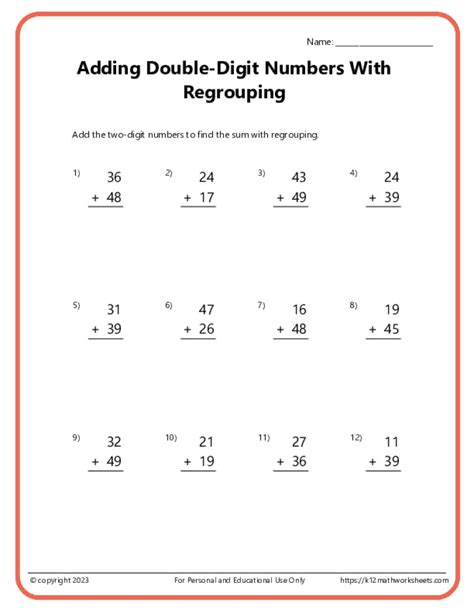 Name: ____________________

Adding Double-Digit Numbers With Regrouping

Add the two-digit numbers to find the sum with regrouping.

1) 36 + 48

2) 24 + 17

3) 43 + 49

4) 24 + 39

5) 31 + 39

6) 47 + 26

7) 16 + 48

8) 19 + 45

9) 32 + 49

10) 21 + 19

11) 27 + 36

12) 11 + 39

© copyright 2023 For Personal and Educational Use Only https://k12mathworksheets.com